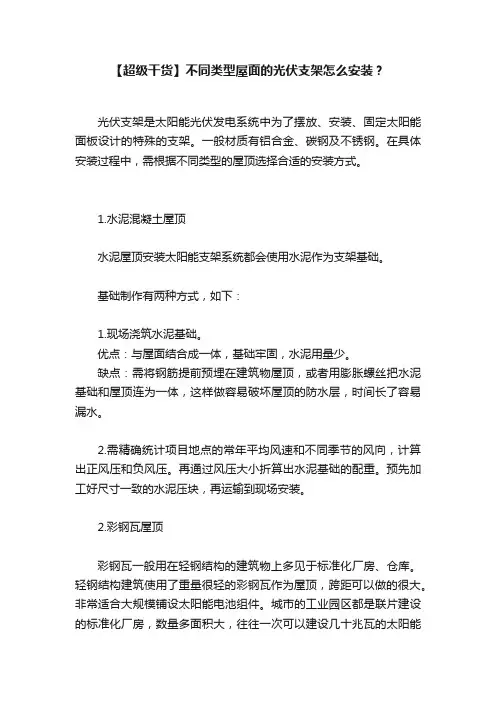 【超级干货】不同类型屋面的光伏支架怎么安装？

光伏支架是太阳能光伏发电系统中为了摆放、安装、固定太阳能面板设计的特殊的支架。一般材质有铝合金、碳钢及不锈钢。在具体安装过程中，需根据不同类型的屋顶选择合适的安装方式。

1.水泥混凝土屋顶

水泥屋顶安装太阳能支架系统都会使用水泥作为支架基础。

基础制作有两种方式，如下：

1.现场浇筑水泥基础。
优点：与屋面结合成一体，基础牢固，水泥用量少。
缺点：需将钢筋提前预埋在建筑物屋顶，或者用膨胀螺丝把水泥基础和屋顶连为一体，这样做容易破坏屋顶的防水层，时间长了容易漏水。

2.需精确统计项目地点的常年平均风速和不同季节的风向，计算出正风压和负风压。再通过风压大小折算出水泥基础的配重。预先加工好尺寸一致的水泥压块，再运输到现场安装。

2.彩钢瓦屋顶

彩钢瓦一般用在轻钢结构的建筑物上多见于标准化厂房、仓库。轻钢结构建筑使用了重量很轻的彩钢瓦作为屋顶，跨距可以做的很大。非常适合大规模铺设太阳能电池组件。城市的工业园区都是联片建设的标准化厂房，数量多面积大，往往一次可以建设几十兆瓦的太阳能